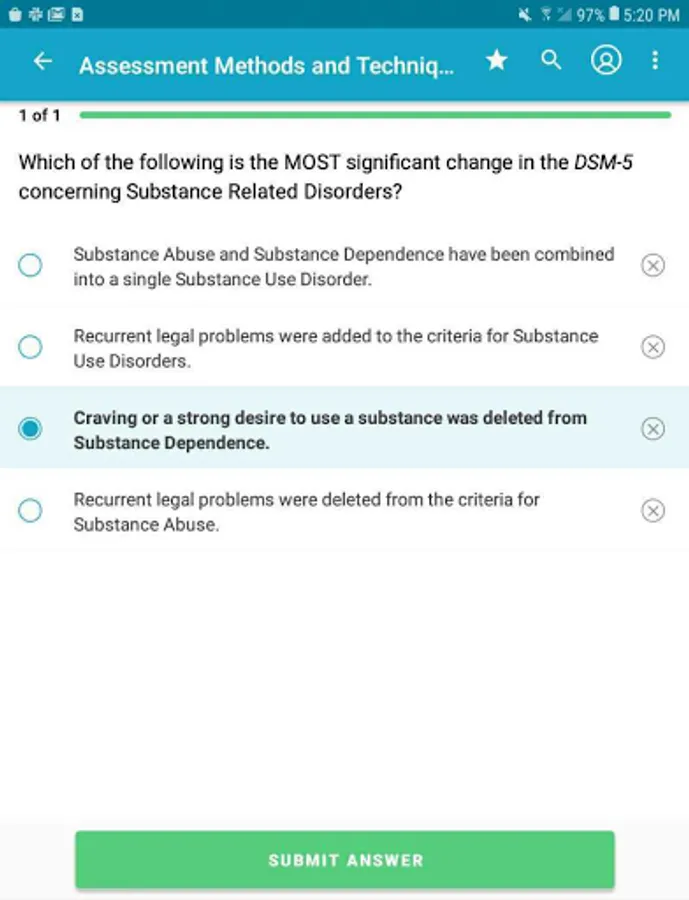 97% 5:20 PM

Assessment Methods and Techniq...

1 of 1

Which of the following is the MOST significant change in the DSM-5 concerning Substance Related Disorders?

Substance Abuse and Substance Dependence have been combined into a single Substance Use Disorder.

Recurrent legal problems were added to the criteria for Substance Use Disorders.

Craving or a strong desire to use a substance was deleted from Substance Dependence.

Recurrent legal problems were deleted from the criteria for Substance Abuse.

SUBMIT ANSWER